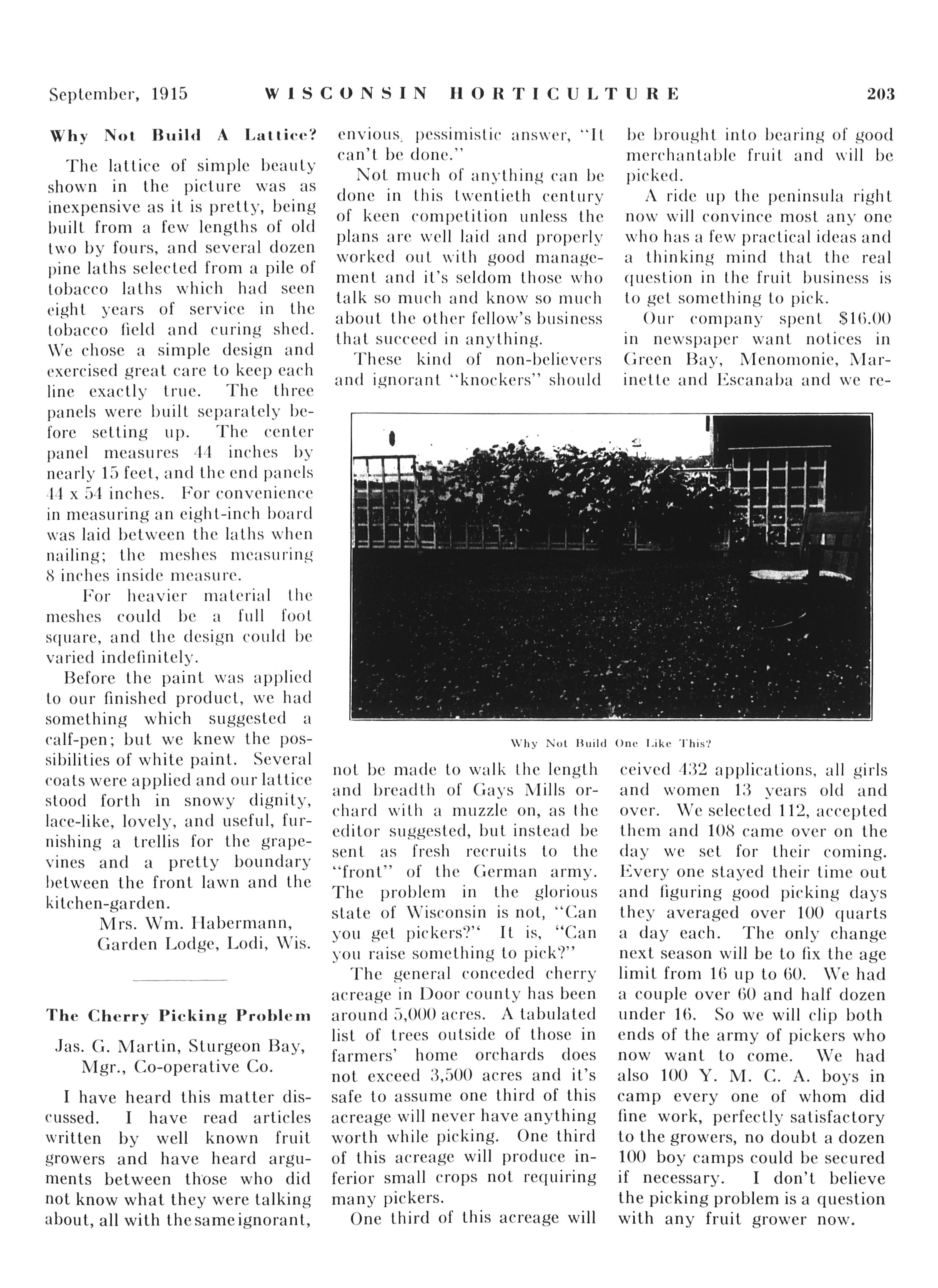 September, 1915 WISCONSIN HORTICULTURE 203

Why Not Build A Lattice?

The lattice of simple beauty shown in the picture was as inexpensive as it is pretty, being built from a few lengths of old two by fours, and several dozen pine laths selected from a pile of tobacco laths which had seen eight years of service in the tobacco field and curing shed. We chose a simple design and exercised great care to keep each line exactly true. The three panels were built separately before setting up. The center panel measures 44 inches by nearly 15 feet, and the end panels 44 x 54 inches. For convenience in measuring an eight-inch board was laid between the laths when nailing; the meshes measuring 8 inches inside measure.

For heavier material the meshes could be a full foot square, and the design could be varied indefinitely.

Before the paint was applied to our finished product, we had something which suggested a calf-pen; but we knew the possibilities of white paint. Several coats were applied and our lattice stood forth in snowy dignity, lace-like, lovely, and useful, furnishing a trellis for the grapevines and a pretty boundary between the front lawn and the kitchen-garden.

Mrs. Wm. Habermann,
Garden Lodge, Lodi, Wis.

The Cherry Picking Problem

Jas. G. Martin, Sturgeon Bay, Mgr., Co-operative Co.

I have heard this matter discussed. I have read articles written by well known fruit growers and have heard arguments between those who did not know what they were talking about, all with the same ignorant, envious, pessimistic answer, "It can't be done."

Not much of anything can be done in this twentieth century of keen competition unless the plans are well laid and properly worked out with good management and it's seldom those who talk so much and know so much about the other fellow's business that succeed in anything.

These kind of non-believers and ignorant "knockers" should not be made to walk the length and breadth of Gays Mills orchard with a muzzle on, as the editor suggested, but instead be sent as fresh recruits to the "front" of the German army. The problem in the glorious state of Wisconsin is not, "Can you get pickers?" It is, "Can you raise something to pick?"

The general conceded cherry acreage in Door county has been around 5,000 acres. A tabulated list of trees outside of those in farmers' home orchards does not exceed 3,500 acres and it's safe to assume one third of this acreage will never have anything worth while picking. One third of this acreage will produce inferior small crops not requiring many pickers.

One third of this acreage will be brought into bearing of good merchantable fruit and will be picked.

A ride up the peninsula right now will convince most any one who has a few practical ideas and a thinking mind that the real question in the fruit business is to get something to pick.

Our company spent $16.00 in newspaper want notices in Green Bay, Menomonie, Marinette and Escanaba and we received 432 applications, all girls and women 13 years old and over. We selected 112, accepted them and 108 came over on the day we set for their coming. Every one stayed their time out and figuring good picking days they averaged over 100 quarts a day each. The only change next season will be to fix the age limit from 16 up to 60. We had a couple over 60 and half dozen under 16. So we will clip both ends of the army of pickers who now want to come. We had also 100 Y. M. C. A. boys in camp every one of whom did fine work, perfectly satisfactory to the growers, no doubt a dozen 100 boy camps could be secured if necessary. I don't believe the picking problem is a question with any fruit grower now.

Why Not Build One Like This?